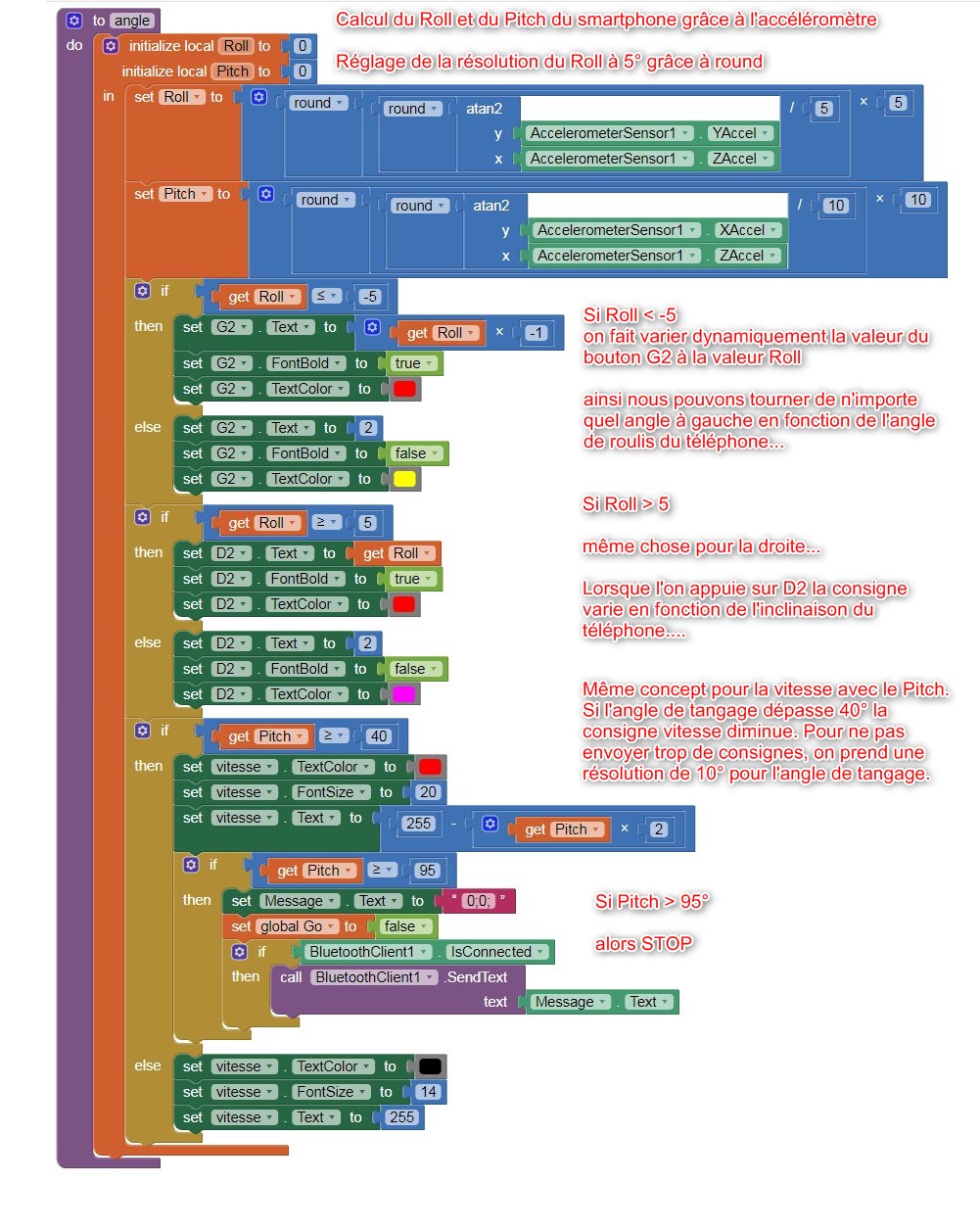 to angle
do initialize local Roll to 0
initialize local Pitch to 0
in set Roll to round round atan2 y AccelerometerSensor1 . YAccel x AccelerometerSensor1 . ZAccel / 5 × 5
set Pitch to round round atan2 y AccelerometerSensor1 . XAccel x AccelerometerSensor1 . ZAccel / 10 × 10
if get Roll ≤ -5
then set G2 . Text to get Roll × -1
set G2 . FontBold to true
set G2 . TextColor to
else set G2 . Text to 2
set G2 . FontBold to false
set G2 . TextColor to
if get Roll ≥ 5
then set D2 . Text to get Roll
set D2 . FontBold to true
set D2 . TextColor to
else set D2 . Text to 2
set D2 . FontBold to false
set D2 . TextColor to
if get Pitch ≥ 40
then set vitesse . TextColor to
set vitesse . FontSize to 20
set vitesse . Text to 255 - get Pitch × 2
if get Pitch ≥ 95
then set Message . Text to " 0;0; "
set global Go to false
if BluetoothClient1 . IsConnected
then call BluetoothClient1 .SendText text Message . Text
else set vitesse . TextColor to
set vitesse . FontSize to 14
set vitesse . Text to 255

Calcul du Roll et du Pitch du smartphone grâce à l'accéléromètre

Réglage de la résolution du Roll à 5° grâce à round

Si Roll < -5
on fait varier dynamiquement la valeur du bouton G2 à la valeur Roll

ainsi nous pouvons tourner de n'importe quel angle à gauche en fonction de l'angle de roulis du téléphone...

Si Roll > 5

même chose pour la droite...

Lorsque l'on appuie sur D2 la consigne varie en fonction de l'inclinaison du téléphone....

Même concept pour la vitesse avec le Pitch. Si l'angle de tangage dépasse 40° la consigne vitesse diminue. Pour ne pas envoyer trop de consignes, on prend une résolution de 10° pour l'angle de tangage.

Si Pitch > 95°

alors STOP